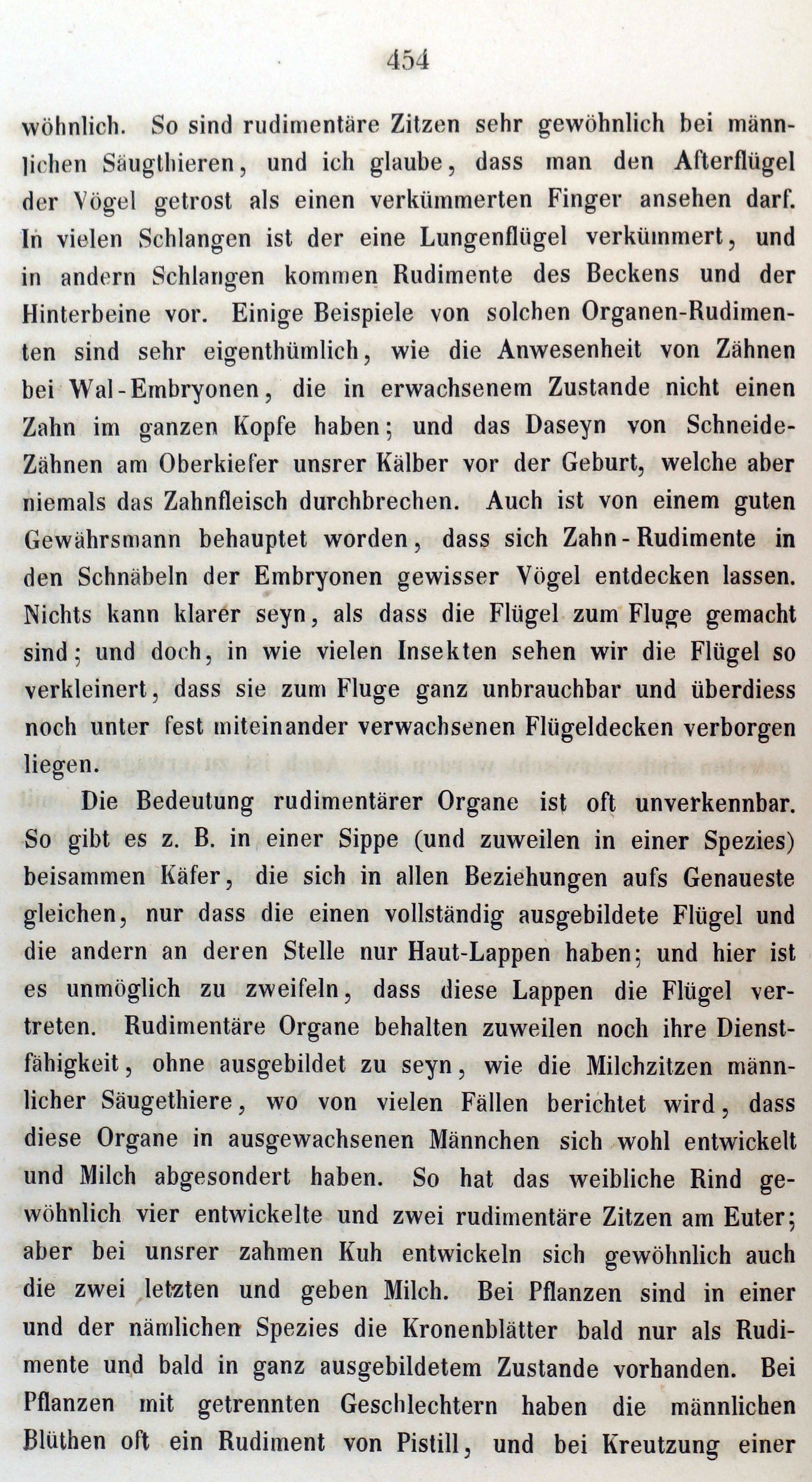 454

wöhnlich. So sind rudimentäre Zitzen sehr gewöhnlich bei männlichen Säugthieren, und ich glaube, dass man den Afterflügel der Vögel getrost als einen verkümmerten Finger ansehen darf. In vielen Schlangen ist der eine Lungenflügel verkümmert, und in andern Schlangen kommen Rudimente des Beckens und der Hinterbeine vor. Einige Beispiele von solchen Organen-Rudimenten sind sehr eigenthümlich, wie die Anwesenheit von Zähnen bei Wal-Embryonen, die in erwachsenem Zustande nicht einen Zahn im ganzen Kopfe haben; und das Daseyn von Schneide-Zähnen am Oberkiefer unsrer Kälber vor der Geburt, welche aber niemals das Zahnfleisch durchbrechen. Auch ist von einem guten Gewährsmann behauptet worden, dass sich Zahn-Rudimente in den Schnäbeln der Embryonen gewisser Vögel entdecken lassen. Nichts kann klarer seyn, als dass die Flügel zum Fluge gemacht sind; und doch, in wie vielen Insekten sehen wir die Flügel so verkleinert, dass sie zum Fluge ganz unbrauchbar und überdiess noch unter fest miteinander verwachsenen Flügeldecken verborgen liegen.

Die Bedeutung rudimentärer Organe ist oft unverkennbar. So gibt es z. B. in einer Sippe (und zuweilen in einer Spezies) beisammen Käfer, die sich in allen Beziehungen aufs Genaueste gleichen, nur dass die einen vollständig ausgebildete Flügel und die andern an deren Stelle nur Haut-Lappen haben; und hier ist es unmöglich zu zweifeln, dass diese Lappen die Flügel vertreten. Rudimentäre Organe behalten zuweilen noch ihre Dienstfähigkeit, ohne ausgebildet zu seyn, wie die Milchzitzen männlicher Säugethiere, wo von vielen Fällen berichtet wird, dass diese Organe in ausgewachsenen Männchen sich wohl entwickelt und Milch abgesondert haben. So hat das weibliche Rind gewöhnlich vier entwickelte und zwei rudimentäre Zitzen am Euter; aber bei unsrer zahmen Kuh entwickeln sich gewöhnlich auch die zwei letzten und geben Milch. Bei Pflanzen sind in einer und der nämlichen Spezies die Kronenblätter bald nur als Rudimente und bald in ganz ausgebildetem Zustande vorhanden. Bei Pflanzen mit getrennten Geschlechtern haben die männlichen Blüthen oft ein Rudiment von Pistill, und bei Kreutzung einer